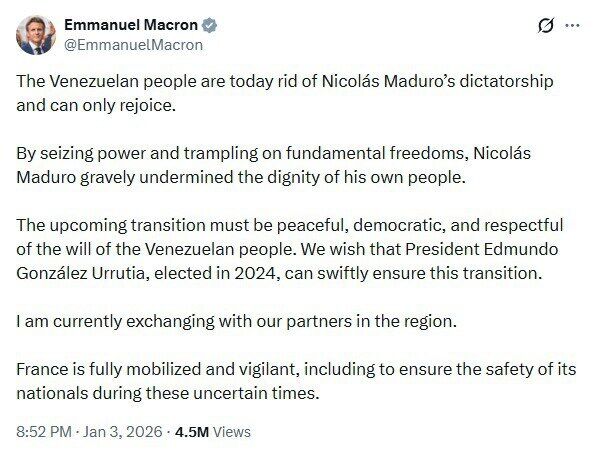 Emmanuel Macron
@EmmanuelMacron

The Venezuelan people are today rid of Nicolás Maduro's dictatorship and can only rejoice.

By seizing power and trampling on fundamental freedoms, Nicolás Maduro gravely undermined the dignity of his own people.

The upcoming transition must be peaceful, democratic, and respectful of the will of the Venezuelan people. We wish that President Edmundo González Urrutia, elected in 2024, can swiftly ensure this transition.

I am currently exchanging with our partners in the region.

France is fully mobilized and vigilant, including to ensure the safety of its nationals during these uncertain times.

8:52 PM · Jan 3, 2026 · 4.5M Views